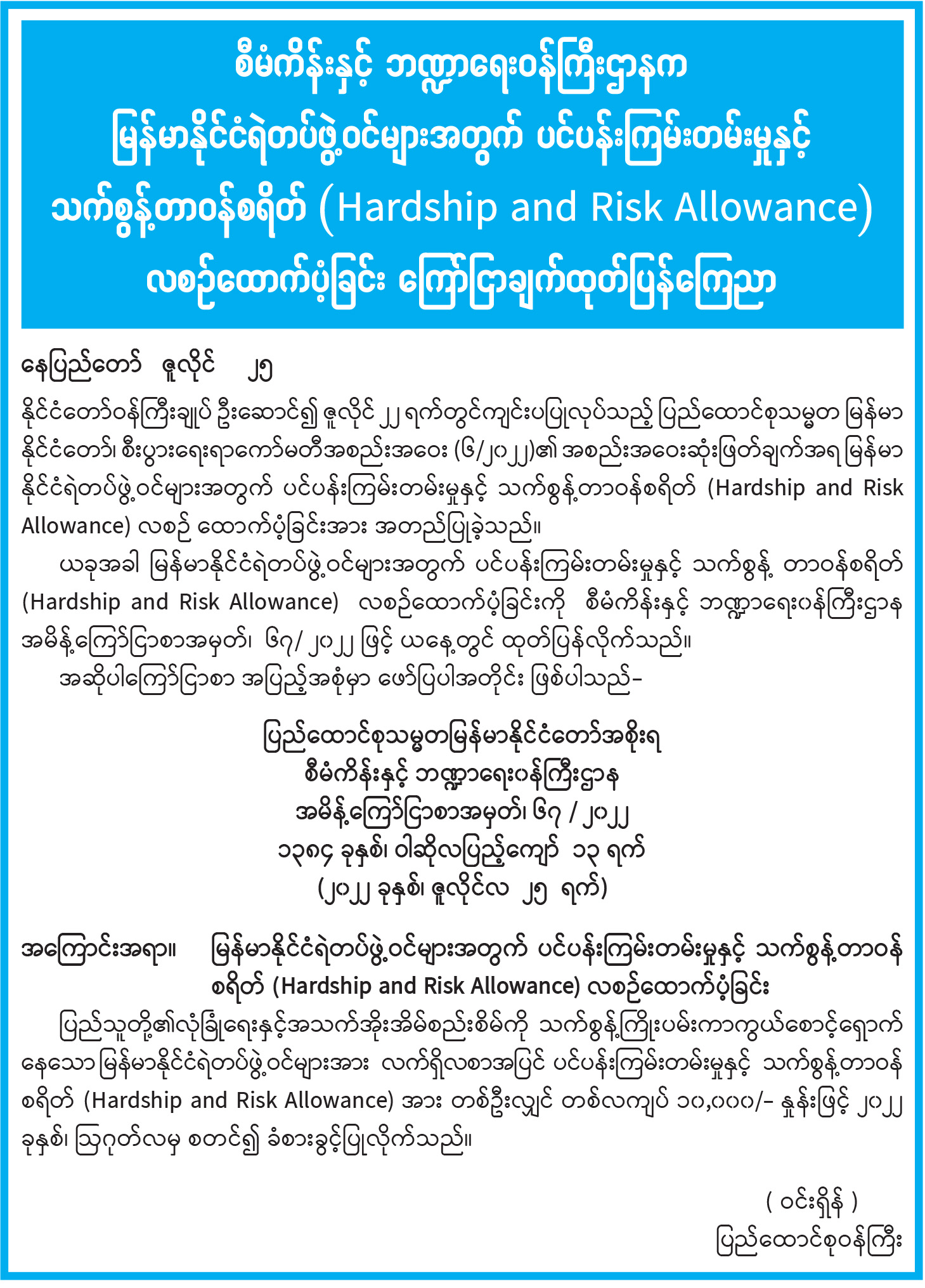 စီမံကိန်းနှင့် ဘဏ္ဍာရေးဝန်ကြီးဌာနက
မြန်မာနိုင်ငံရဲတပ်ဖွဲ့ဝင်များအတွက် ပင်ပန်းကြမ်းတမ်းမှုနှင့်
သက်စွန့်တာဝန်စရိတ် (Hardship and Risk Allowance)
လစဉ်ထောက်ပံ့ခြင်း ကြော်ငြာချက်ထုတ်ပြန်ကြေညာ

နေပြည်တော် ဇူလိုင် ၂၅

နိုင်ငံတော်ဝန်ကြီးချုပ် ဦးဆောင်၍ ဇူလိုင် ၂၂ ရက်တွင်ကျင်းပပြုလုပ်သည့် ပြည်ထောင်စုသမ္မတ မြန်မာနိုင်ငံတော်၊ စီးပွားရေးရာကော်မတီအစည်းအဝေး (၆/၂၀၂၂)၏ အစည်းအဝေးဆုံးဖြတ်ချက်အရ မြန်မာနိုင်ငံရဲတပ်ဖွဲ့ဝင်များအတွက် ပင်ပန်းကြမ်းတမ်းမှုနှင့် သက်စွန့်တာဝန်စရိတ် (Hardship and Risk Allowance) လစဉ် ထောက်ပံ့ခြင်းအား အတည်ပြုခဲ့သည်။

ယခုအခါ မြန်မာနိုင်ငံရဲတပ်ဖွဲ့ဝင်များအတွက် ပင်ပန်းကြမ်းတမ်းမှုနှင့် သက်စွန့် တာဝန်စရိတ် (Hardship and Risk Allowance) လစဉ်ထောက်ပံ့ခြင်းကို စီမံကိန်းနှင့် ဘဏ္ဍာရေးဝန်ကြီးဌာန အမိန့်ကြော်ငြာစာအမှတ်၊ ၆၇/ ၂၀၂၂ ဖြင့် ယနေ့တွင် ထုတ်ပြန်လိုက်သည်။

အဆိုပါကြော်ငြာစာ အပြည့်အစုံမှာ ဖော်ပြပါအတိုင်း ဖြစ်ပါသည်-

ပြည်ထောင်စုသမ္မတမြန်မာနိုင်ငံတော်အစိုးရ
စီမံကိန်းနှင့် ဘဏ္ဍာရေးဝန်ကြီးဌာန
အမိန့်ကြော်ငြာစာအမှတ်၊ ၆၇ / ၂၀၂၂
၁၃၈၄ ခုနှစ်၊ ဝါဆိုလပြည့်ကျော် ၁၃ ရက်
(၂၀၂၂ ခုနှစ်၊ ဇူလိုင်လ ၂၅ ရက်)

အကြောင်းအရာ။ မြန်မာနိုင်ငံရဲတပ်ဖွဲ့ဝင်များအတွက် ပင်ပန်းကြမ်းတမ်းမှုနှင့် သက်စွန့်တာဝန်စရိတ် (Hardship and Risk Allowance) လစဉ်ထောက်ပံ့ခြင်း

ပြည်သူတို့၏လုံခြုံရေးနှင့်အသက်အိုးအိမ်စည်းစိမ်ကို သက်စွန့်ကြိုးပမ်းကာကွယ်စောင့်ရှောက်နေသော မြန်မာနိုင်ငံရဲတပ်ဖွဲ့ဝင်များအား လက်ရှိလစာအပြင် ပင်ပန်းကြမ်းတမ်းမှုနှင့် သက်စွန့်တာဝန်စရိတ် (Hardship and Risk Allowance) အား တစ်ဦးလျှင် တစ်လကျပ် ၁၀,၀၀၀/- နှုန်းဖြင့် ၂၀၂၂ ခုနှစ်၊ ဩဂုတ်လမှ စတင်၍ ခံစားခွင့်ပြုလိုက်သည်။

( ဝင်းရှိန် )
ပြည်ထောင်စုဝန်ကြီး